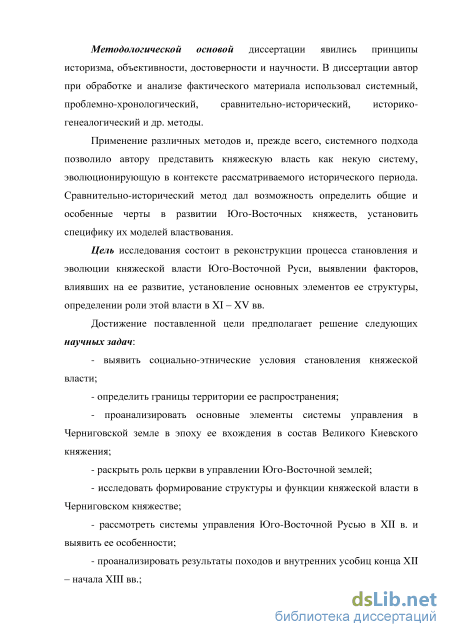 Методологической основой диссертации явились принципы историзма, объективности, достоверности и научности. В диссертации автор при обработке и анализе фактического материала использовал системный, проблемно-хронологический, сравнительно-исторический, историко-генеалогический и др. методы.

Применение различных методов и, прежде всего, системного подхода позволило автору представить княжескую власть как некую систему, эволюционирующую в контексте рассматриваемого исторического периода. Сравнительно-исторический метод дал возможность определить общие и особенные черты в развитии Юго-Восточных княжеств, установить специфику их моделей властвования.

Цель исследования состоит в реконструкции процесса становления и эволюции княжеской власти Юго-Восточной Руси, выявлении факторов, влиявших на ее развитие, установление основных элементов ее структуры, определении роли этой власти в XI – XV вв.

Достижение поставленной цели предполагает решение следующих научных задач:

- выявить социально-этнические условия становления княжеской власти;

- определить границы территории ее распространения;

- проанализировать основные элементы системы управления в Черниговской земле в эпоху ее вхождения в состав Великого Киевского княжения;

- раскрыть роль церкви в управлении Юго-Восточной землей;

- исследовать формирование структуры и функции княжеской власти в Черниговском княжестве;

- рассмотреть системы управления Юго-Восточной Русью в XII в. и выявить ее особенности;

- проанализировать результаты походов и внутренних усобиц конца XII – начала XIII вв.;

dsLib.net
библиотека диссертаций